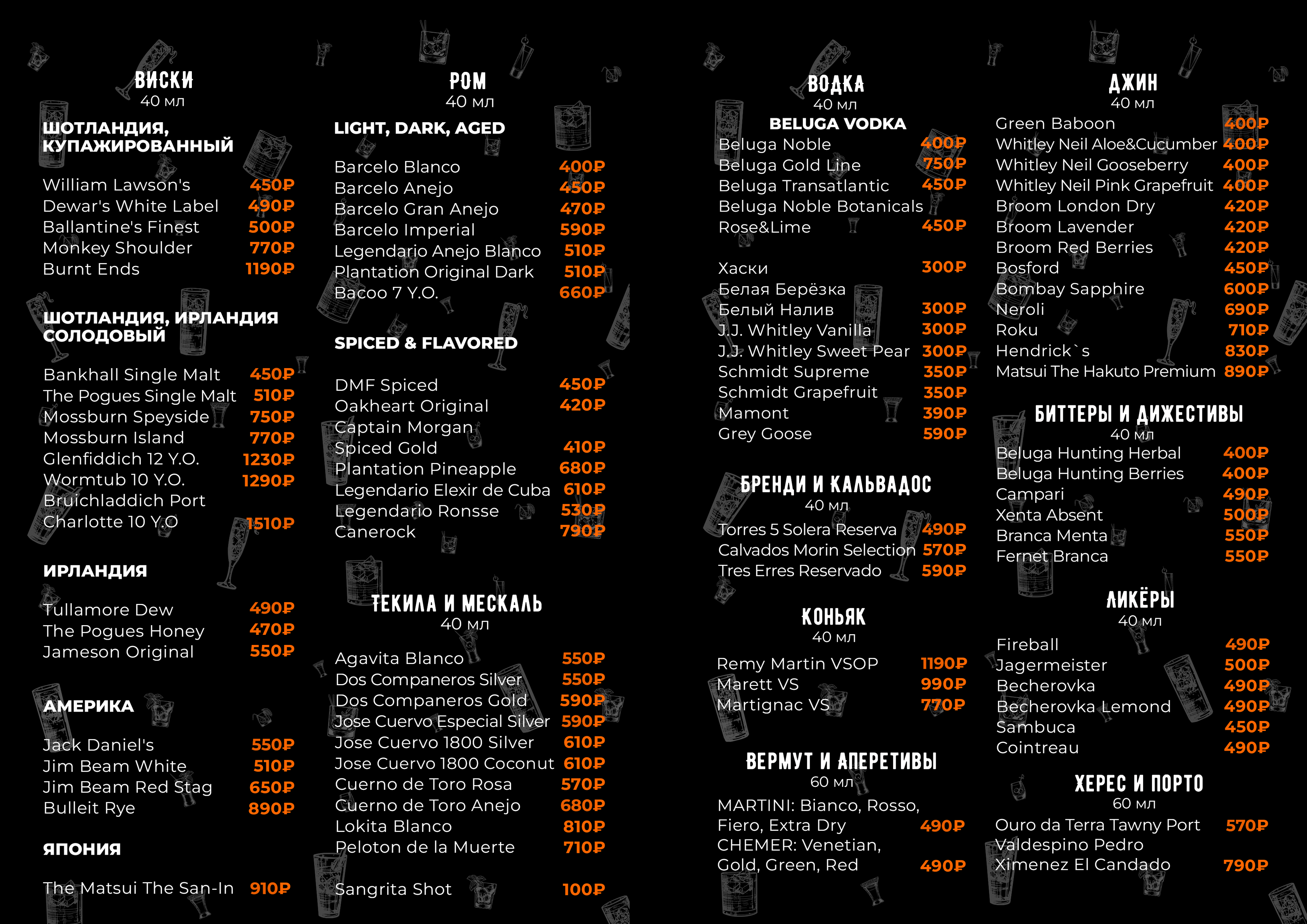 ВИСКИ
40 мл

ШОТЛАНДИЯ, КУПАЖИРОВАННЫЙ

William Lawson's 450₽
Dewar's White Label 490₽
Ballantine's Finest 500₽
Monkey Shoulder 770₽
Burnt Ends 1190₽

ШОТЛАНДИЯ, ИРЛАНДИЯ СОЛОДОВЫЙ

Bankhall Single Malt 450₽
The Pogues Single Malt 510₽
Mossburn Speyside 750₽
Mossburn Island 770₽
Glenfiddich 12 Y.O. 1230₽
Wormtub 10 Y.O. 1290₽
Bruichladdich Port Charlotte 10 Y.O 1510₽

ИРЛАНДИЯ

Tullamore Dew 490₽
The Pogues Honey 470₽
Jameson Original 550₽

АМЕРИКА

Jack Daniel's 550₽
Jim Beam White 510₽
Jim Beam Red Stag 650₽
Bulleit Rye 890₽

ЯПОНИЯ

The Matsui The San-In 910₽

РОМ
40 мл

LIGHT, DARK, AGED

Barcelo Blanco 400₽
Barcelo Anejo 450₽
Barcelo Gran Anejo 470₽
Barcelo Imperial 590₽
Legendario Anejo Blanco 510₽
Plantation Original Dark 510₽
Bacoo 7 Y.O. 660₽

SPICED & FLAVORED

DMF Spiced 450₽
Oakheart Original 420₽
Captain Morgan Spiced Gold 410₽
Plantation Pineapple 680₽
Legendario Elexir de Cuba 610₽
Legendario Ronsse 530₽
Canerock 790₽

ТЕКИЛА И МЕСКАЛЬ
40 мл

Agavita Blanco 550₽
Dos Companeros Silver 550₽
Dos Companeros Gold 590₽
Jose Cuervo Especial Silver 590₽
Jose Cuervo 1800 Silver 610₽
Jose Cuervo 1800 Coconut 610₽
Cuerno de Toro Rosa 570₽
Cuerno de Toro Anejo 680₽
Lokita Blanco 810₽
Peloton de la Muerte 710₽

Sangrita Shot 100₽

ВОДКА
40 мл
BELUGA VODKA
Beluga Noble 400₽
Beluga Gold Line 750₽
Beluga Transatlantic 450₽
Beluga Noble Botanicals Rose&Lime 450₽

Хаски 300₽
Белая Берёзка Белый Налив 300₽
J.J. Whitley Vanilla 300₽
J.J. Whitley Sweet Pear 300₽
Schmidt Supreme 350₽
Schmidt Grapefruit 350₽
Mamont 390₽
Grey Goose 590₽

БРЕНДИ И КАЛЬВАДОС
40 мл
Torres 5 Solera Reserva 490₽
Calvados Morin Selection 570₽
Tres Erres Reservado 590₽

КОНЬЯК
40 мл
Remy Martin VSOP 1190₽
Marett VS 990₽
Martignac VS 770₽

ВЕРМУТ И АПЕРЕТИВЫ
60 мл
MARTINI: Bianco, Rosso, Fiero, Extra Dry 490₽
CHEMER: Venetian, Gold, Green, Red 490₽

ДЖИН
40 мл
Green Baboon 400₽
Whitley Neil Aloe&Cucumber 400₽
Whitley Neil Gooseberry 400₽
Whitley Neil Pink Grapefruit 400₽
Broom London Dry 420₽
Broom Lavender 420₽
Broom Red Berries 420₽
Bosford 450₽
Bombay Sapphire 600₽
Neroli 690₽
Roku 710₽
Hendrick`s 830₽
Matsui The Hakuto Premium 890₽

БИТТЕРЫ И ДИЖЕСТИВЫ
40 мл
Beluga Hunting Herbal 400₽
Beluga Hunting Berries 400₽
Campari 490₽
Xenta Absent 500₽
Branca Menta 550₽
Fernet Branca 550₽

ЛИКЁРЫ
40 мл
Fireball 490₽
Jagermeister 500₽
Becherovka 490₽
Becherovka Lemond 490₽
Sambuca 450₽
Cointreau 490₽

ХЕРЕС И ПОРТО
60 мл
Ouro da Terra Tawny Port 570₽
Valdespino Pedro Ximenez El Candado 790₽